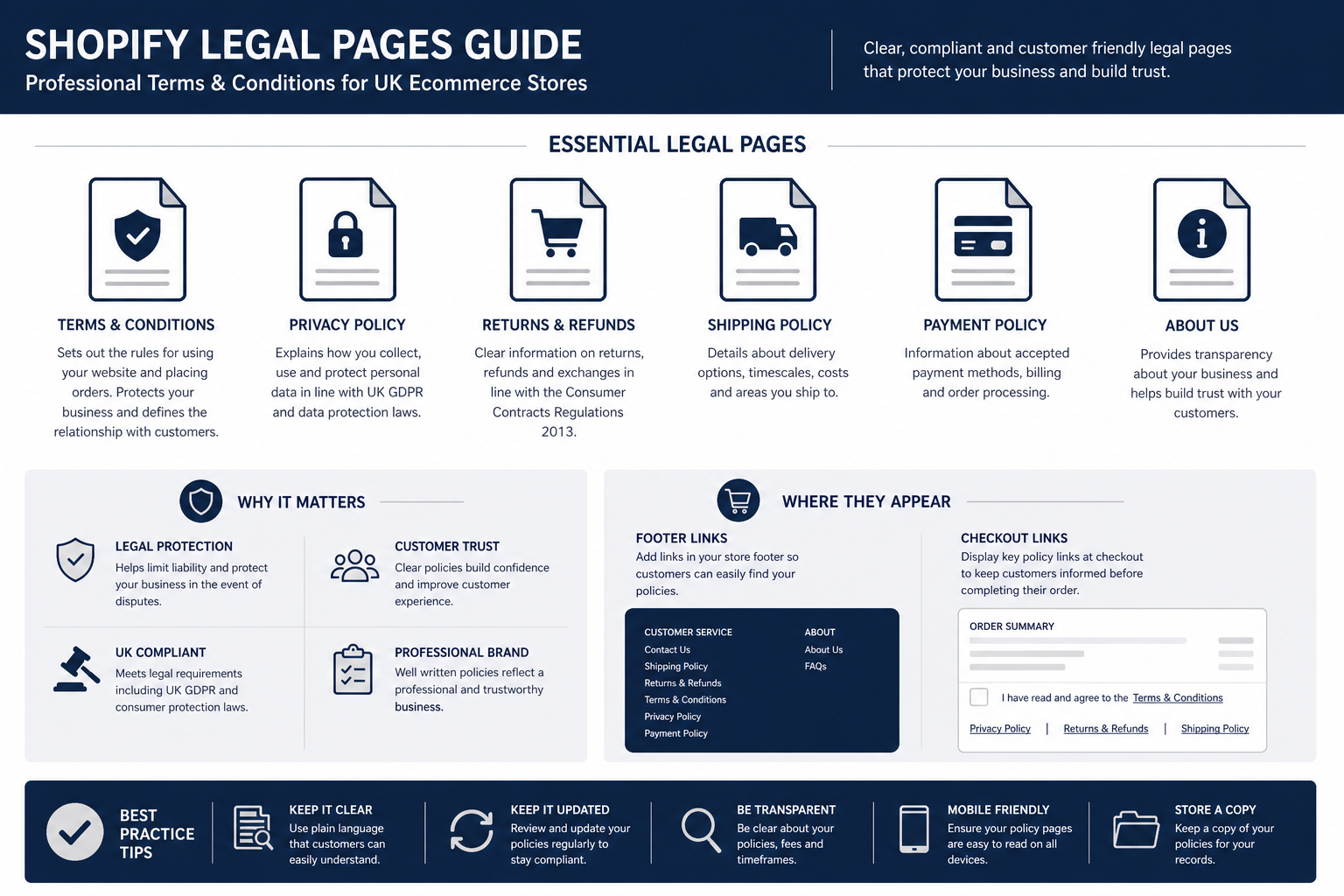 SHOPIFY LEGAL PAGES GUIDE
Professional Terms & Conditions for UK Ecommerce Stores

Clear, compliant and customer friendly legal pages that protect your business and build trust.

ESSENTIAL LEGAL PAGES

TERMS & CONDITIONS
Sets out the rules for using your website and placing orders. Protects your business and defines the relationship with customers.

PRIVACY POLICY
Explains how you collect, use and protect personal data in line with UK GDPR and data protection laws.

RETURNS & REFUNDS
Clear information on returns, refunds and exchanges in line with the Consumer Contracts Regulations 2013.

SHIPPING POLICY
Details about delivery options, timescales, costs and areas you ship to.

PAYMENT POLICY
Information about accepted payment methods, billing and order processing.

ABOUT US
Provides transparency about your business and helps build trust with your customers.

WHY IT MATTERS

LEGAL PROTECTION
Helps limit liability and protect your business in the event of disputes.

CUSTOMER TRUST
Clear policies build confidence and improve customer experience.

UK COMPLIANT
Meets legal requirements including UK GDPR and consumer protection laws.

PROFESSIONAL BRAND
Well written policies reflect a professional and trustworthy business.

WHERE THEY APPEAR

FOOTER LINKS
Add links in your store footer so customers can easily find your policies.

CUSTOMER SERVICE
Contact Us
Shipping Policy
Returns & Refunds
Terms & Conditions
Privacy Policy
Payment Policy

ABOUT
About Us
FAQs

CHECKOUT LINKS
Display key policy links at checkout to keep customers informed before completing their order.

ORDER SUMMARY
I have read and agree to the Terms & Conditions
Privacy Policy | Returns & Refunds | Shipping Policy

BEST PRACTICE TIPS

KEEP IT CLEAR
Use plain language that customers can easily understand.

KEEP IT UPDATED
Review and update your policies regularly to stay compliant.

BE TRANSPARENT
Be clear about your policies, fees and timeframes.

MOBILE FRIENDLY
Ensure your policy pages are easy to read on all devices.

STORE A COPY
Keep a copy of your policies for your records.